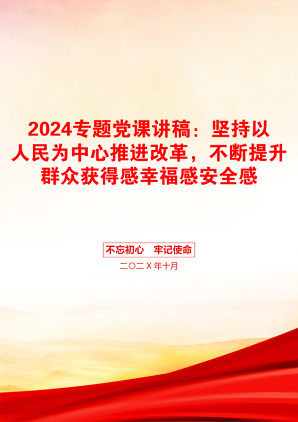 2024专题党课讲稿：坚持以人民为中心推进改革，不断提升群众获得感幸福感安全感

不忘初心　牢记使命

二〇二X年十月